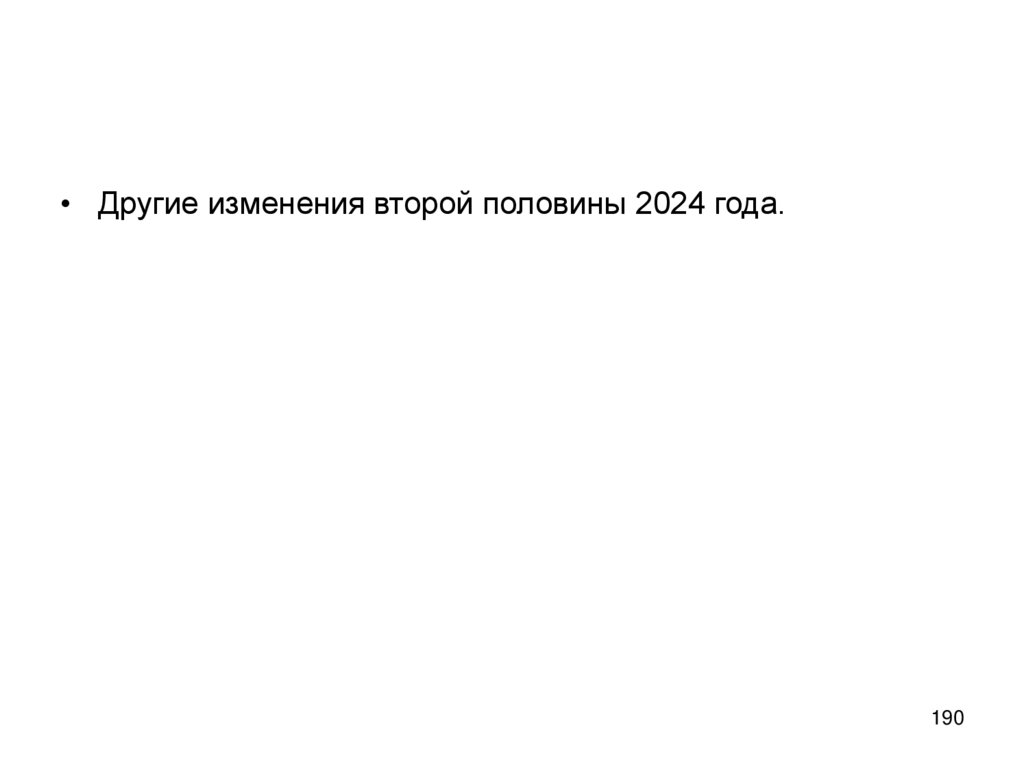 • Другие изменения второй половины 2024 года.

190